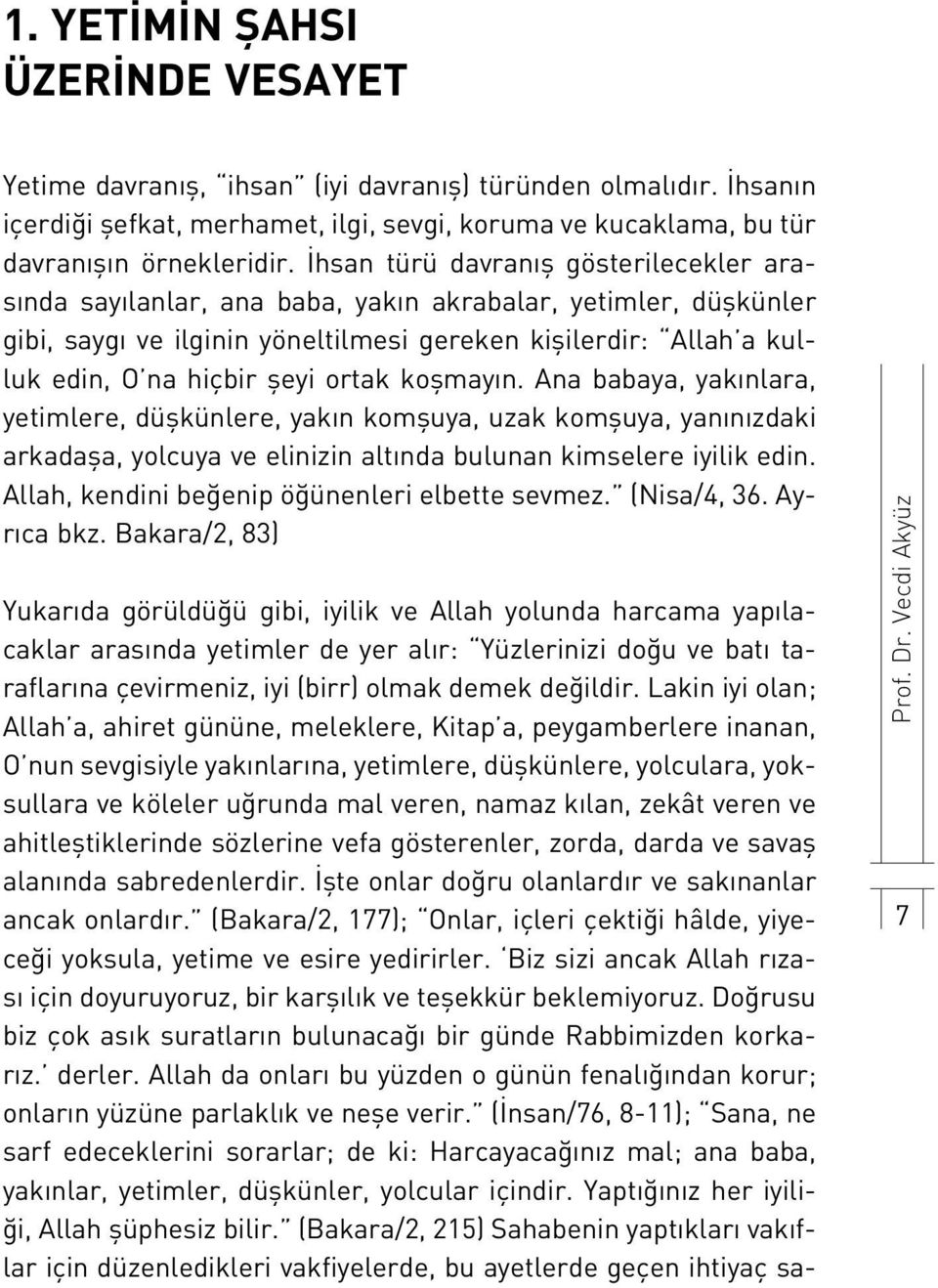 1. YETİMİN ŞAHSI ÜZERİNDE VESAYET

Yetime davranış, "ihsan" (iyi davranış) türünden olmalıdır. İhsanın içerdiği şefkat, merhamet, ilgi, sevgi, koruma ve kucaklama, bu tür davranışın örnekleridir. İhsan türü davranış gösterilecekler arasında sayılanlar, ana baba, yakın akrabalar, yetimler, düşkünler gibi, saygı ve ilginin yöneltilmesi gereken kişilerdir: "Allah'a kulluk edin, O'na hiçbir şeyi ortak koşmayın. Ana babaya, yakınlara, yetimlere, düşkünlere, yakın komşuya, uzak komşuya, yanınızdaki arkadaşa, yolcuya ve elinizin altında bulunan kimselere iyilik edin. Allah, kendini beğenip öğünenleri elbette sevmez." (Nisa/4, 36. Ayrıca bkz. Bakara/2, 83)

Yukarıda görüldüğü gibi, iyilik ve Allah yolunda harcama yapılacaklar arasında yetimler de yer alır: "Yüzlerinizi doğu ve batı taraflarına çevirmeniz, iyi (birr) olmak demek değildir. Lakin iyi olan; Allah'a, ahiret gününe, meleklere, Kitap'a, peygamberlere inanan, O'nun sevgisiyle yakınlarına, yetimlere, düşkünlere, yolculara, yoksullara ve köleler uğrunda mal veren, namaz kılan, zekât veren ve ahitleştiklerinde sözlerine vefa gösterenler, zorda, darda ve savaş alanında sabredenlerdir. İşte onlar doğru olanlardır ve sakınanlar ancak onlardır." (Bakara/2, 177); "Onlar, içleri çektiği hâlde, yiyeceği yoksula, yetime ve esire yedirirler. 'Biz sizi ancak Allah rızası için doyuruyoruz, bir karşılık ve teşekkür beklemiyoruz. Doğrusu biz çok asık suratların bulunacağı bir günde Rabbimizden korkarız.' derler. Allah da onları bu yüzden o günün fenalığından korur; onların yüzüne parlaklık ve neşe verir." (İnsan/76, 8-11); "Sana, ne sarf edeceklerini sorarlar; de ki: Harcayacağınız mal; ana baba, yakınlar, yetimler, düşkünler, yolcular içindir. Yaptığınız her iyiliği, Allah şüphesiz bilir." (Bakara/2, 215) Sahabenin yaptıkları vakıflar için düzenledikleri vakfiyelerde, bu ayetlerde geçen ihtiyaç sa-

Prof. Dr. Vecdi Akyüz

7